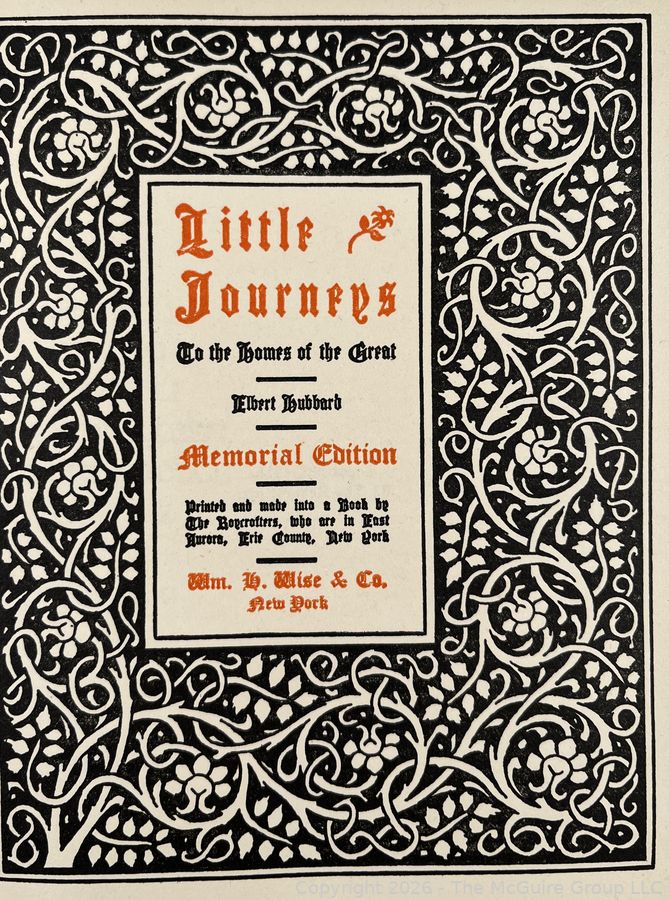 Little Journeys

To the Homes of the Great

Elbert Hubbard

Memorial Edition

Printed and made into a Book by The Roycrofters, who are in East Aurora, Erie County, New York

Wm. H. Wise & Co.
New York

Copyright 2026 - The McGuire Group LLC